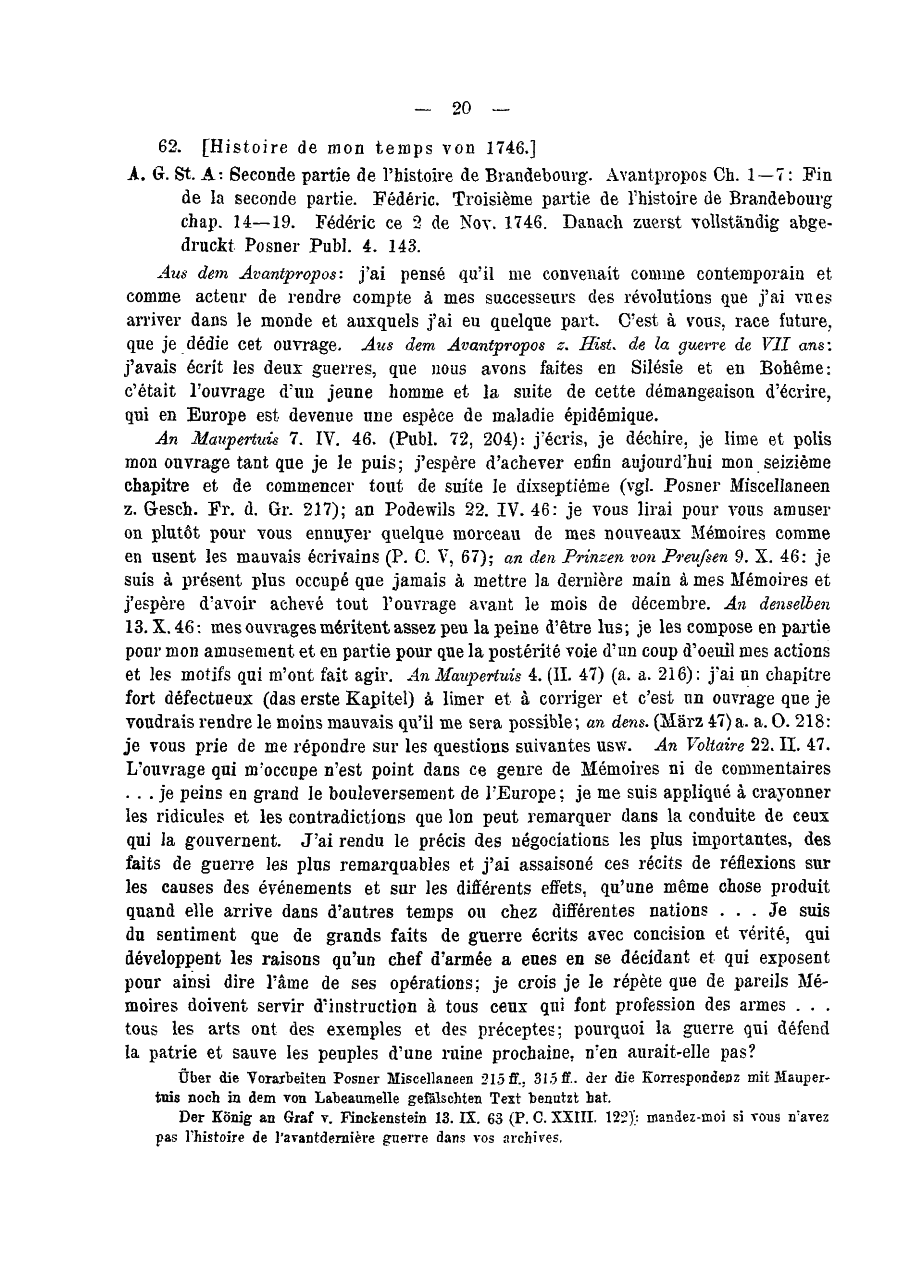 — 20 —

62. [Histoire de mon temps von 1746.]

A. G. St. A: Seconde partie de l'histoire de Brandebourg. Avantpropos Ch. 1—7: Fin de la seconde partie. Fédéric. Troisième partie de l'histoire de Brandebourg chap. 14—19. Fédéric ce 2 de Nov. 1746. Danach zuerst vollständig abgedruckt Posner Publ. 4. 143.

Aus dem Avantpropos: j'ai pensé qu'il me convenait comme contemporain et comme acteur de rendre compte à mes successeurs des révolutions que j'ai vues arriver dans le monde et auxquels j'ai eu quelque part. C'est à vous, race future, que je dédie cet ouvrage. Aus dem Avantpropos z. Hist. de la guerre de VII ans: j'avais écrit les deux guerres, que nous avons faites en Silésie et en Bohême: c'était l'ouvrage d'un jeune homme et la suite de cette démangeaison d'écrire, qui en Europe est devenue une espèce de maladie épidémique.

An Maupertuis 7. IV. 46. (Publ. 72, 204): j'écris, je déchire, je lime et polis mon ouvrage tant que je le puis; j'espère d'achever enfin aujourd'hui mon seizième chapitre et de commencer tout de suite le dixseptième (vgl. Posner Miscellaneen z. Gesch. Fr. d. Gr. 217); an Podewils 22. IV. 46: je vous lirai pour vous amuser ou plutôt pour vous ennuyer quelque morceau de mes nouveaux Mémoires comme en usent les mauvais écrivains (P. C. V, 67); an den Prinzen von Preußen 9. X. 46: je suis à présent plus occupé que jamais à mettre la dernière main à mes Mémoires et j'espère d'avoir achevé tout l'ouvrage avant le mois de décembre. An denselben 13. X. 46: mes ouvrages méritent assez peu la peine d'être lus; je les compose en partie pour mon amusement et en partie pour que la postérité voie d'un coup d'oeuil mes actions et les motifs qui m'ont fait agir. An Maupertuis 4. (II. 47) (a. a. 216): j'ai un chapitre fort défectueux (das erste Kapitel) à limer et à corriger et c'est un ouvrage que je voudrais rendre le moins mauvais qu'il me sera possible; an dens. (März 47) a. a. O. 218: je vous prie de me répondre sur les questions suivantes usw. An Voltaire 22. II. 47. L'ouvrage qui m'occupe n'est point dans ce genre de Mémoires ni de commentaires . . . je peins en grand le bouleversement de l'Europe; je me suis appliqué à crayonner les ridicules et les contradictions que lon peut remarquer dans la conduite de ceux qui la gouvernent. J'ai rendu le précis des négociations les plus importantes, des faits de guerre les plus remarquables et j'ai assaisoné ces récits de réflexions sur les causes des événements et sur les différents effets, qu'une même chose produit quand elle arrive dans d'autres temps ou chez différentes nations . . . Je suis du sentiment que de grands faits de guerre écrits avec concision et vérité, qui développent les raisons qu'un chef d'armée a eues en se décidant et qui exposent pour ainsi dire l'âme de ses opérations; je crois je le répète que de pareils Mémoires doivent servir d'instruction à tous ceux qui font profession des armes . . . tous les arts ont des exemples et des préceptes; pourquoi la guerre qui défend la patrie et sauve les peuples d'une ruine prochaine, n'en aurait-elle pas?

Über die Vorarbeiten Posner Miscellaneen 215 ff., 315 ff.. der die Korrespondenz mit Maupertuis noch in dem von Labeaumelle gefälschten Text benutzt hat.

Der König an Graf v. Finckenstein 13. IX. 63 (P. C. XXIII. 122): mandez-moi si vous n'avez pas l'histoire de l'avantdernière guerre dans vos archives.